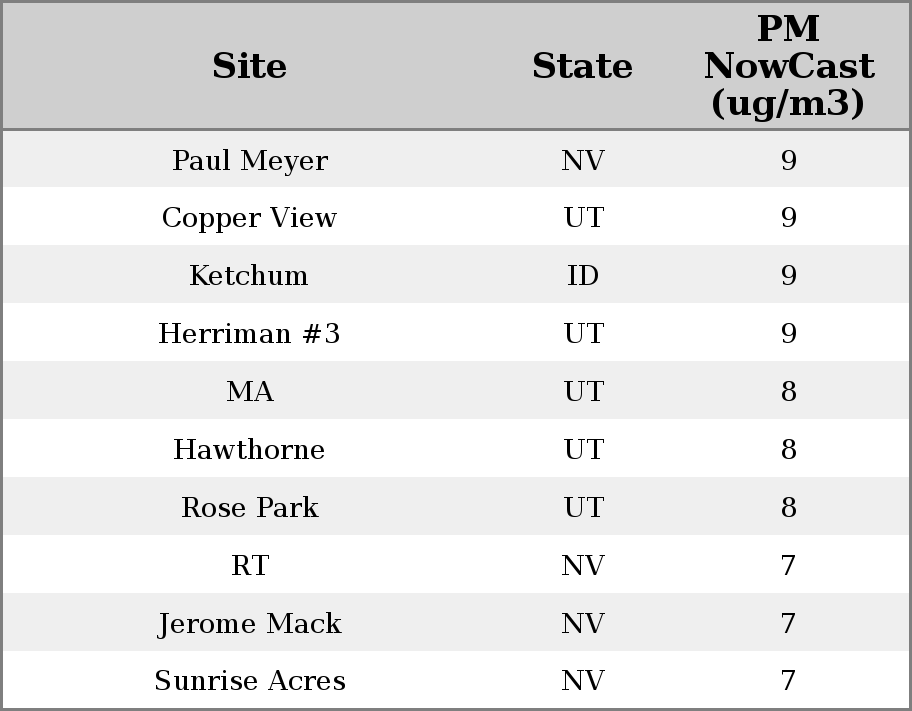 | Site | State | PM NowCast (ug/m3) |
|---|---|---|
| Paul Meyer | NV | 9 |
| Copper View | UT | 9 |
| Ketchum | ID | 9 |
| Herriman #3 | UT | 9 |
| MA | UT | 8 |
| Hawthorne | UT | 8 |
| Rose Park | UT | 8 |
| RT | NV | 7 |
| Jerome Mack | NV | 7 |
| Sunrise Acres | NV | 7 |